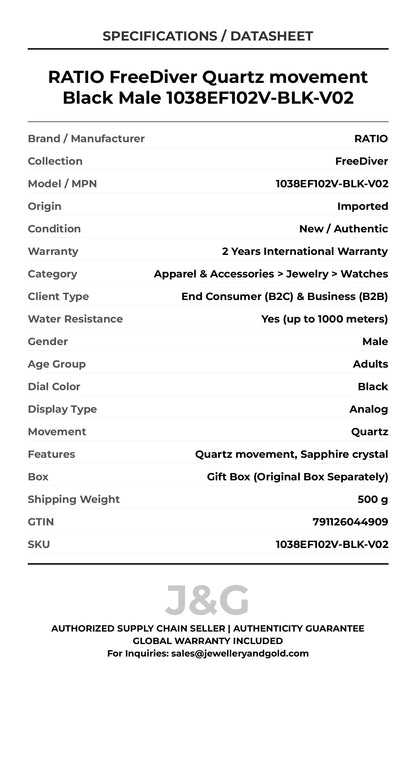 SPECIFICATIONS / DATASHEET

RATIO FreeDiver Quartz movement Black Male 1038EF102V-BLK-V02

Brand / Manufacturer RATIO
Collection FreeDiver
Model / MPN 1038EF102V-BLK-V02
Origin Imported
Condition New / Authentic
Warranty 2 Years International Warranty
Category Apparel & Accessories > Jewelry > Watches
Client Type End Consumer (B2C) & Business (B2B)
Water Resistance Yes (up to 1000 meters)
Gender Male
Age Group Adults
Dial Color Black
Display Type Analog
Movement Quartz
Features Quartz movement, Sapphire crystal
Box Gift Box (Original Box Separately)
Shipping Weight 500 g
GTIN 791126044909
SKU 1038EF102V-BLK-V02

J&G

AUTHORIZED SUPPLY CHAIN SELLER | AUTHENTICITY GUARANTEE
GLOBAL WARRANTY INCLUDED
For Inquiries: sales@jewelleryandgold.com